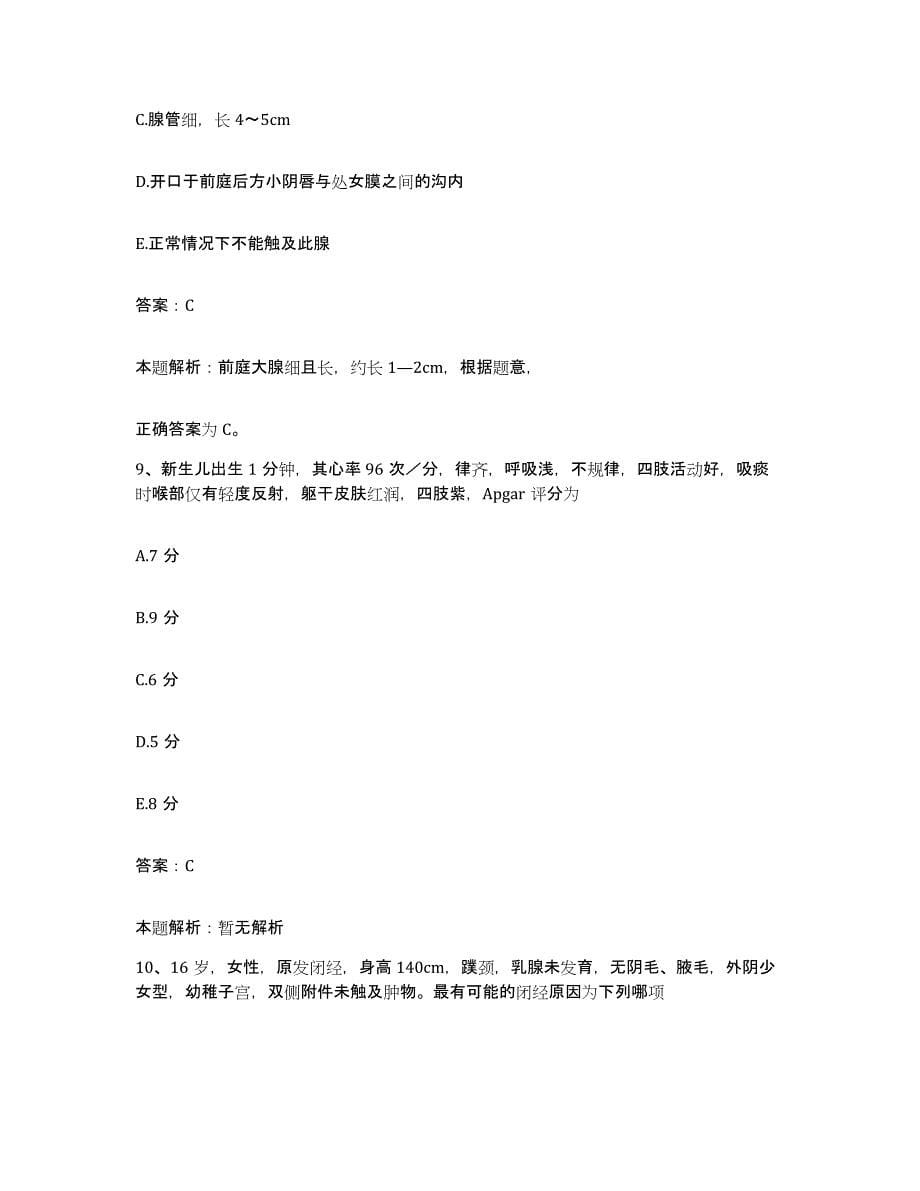 C.腺管细，长 4～5cm

D.开口于前庭后方小阴唇与处女膜之间的沟内

E.正常情况下不能触及此腺

答案：C

本题解析：前庭大腺细且长，约长 1—2cm，根据题意，

正确答案为 C。

9、新生儿出生 1 分钟，其心率 96 次／分，律齐，呼吸浅，不规律，四肢活动好，吸痰时喉部仅有轻度反射，躯干皮肤红润，四肢紫，Apgar 评分为

A.7 分

B.9 分

C.6 分

D.5 分

E.8 分

答案：C

本题解析：暂无解析

10、16 岁，女性，原发闭经，身高 140cm，蹼颈，乳腺未发育，无阴毛、腋毛，外阴少女型，幼稚子宫，双侧附件未触及肿物。最有可能的闭经原因为下列哪项